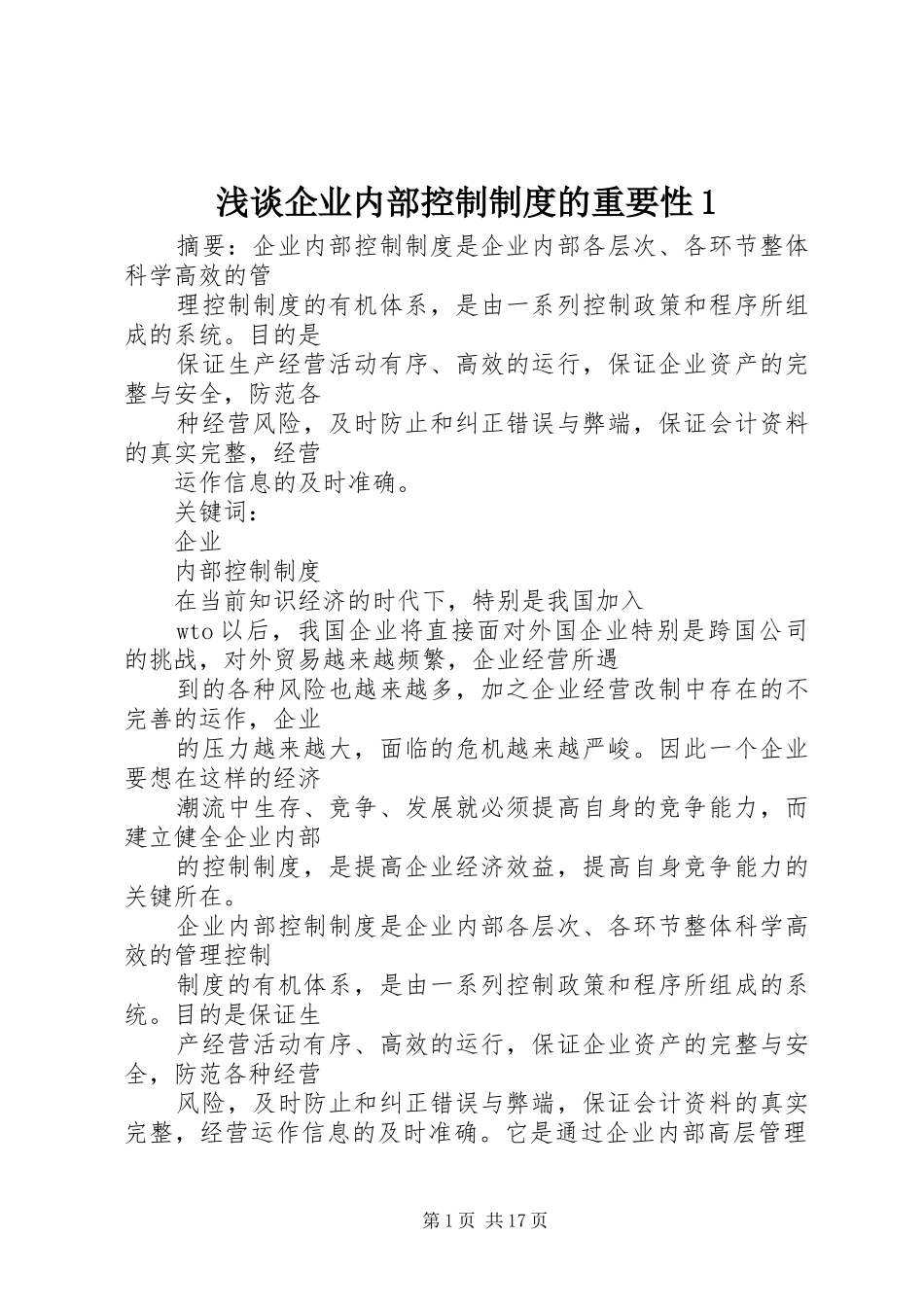 浅谈企业内部控制制度的重要性1

摘要：企业内部控制制度是企业内部各层次、各环节整体科学高效的管

理控制制度的有机体系，是由一系列控制政策和程序所组成的系统。目的是

保证生产经营活动有序、高效的运行，保证企业资产的完整与安全，防范各

种经营风险，及时防止和纠正错误与弊端，保证会计资料的真实完整，经营

运作信息的及时准确。

关键词：

企业

内部控制制度

在当前知识经济的时代下，特别是我国加入

wto以后，我国企业将直接面对外国企业特别是跨国公司的挑战，对外贸易越来越频繁，企业经营所遇

到的各种风险也越来越多，加之企业经营改制中存在的不完善的运作，企业

的压力越来越大，面临的危机越来越严峻。因此一个企业要想在这样的经济

潮流中生存、竞争、发展就必须提高自身的竞争能力，而建立健全企业内部

的控制制度，是提高企业经济效益，提高自身竞争能力的关键所在。

企业内部控制制度是企业内部各层次、各环节整体科学高效的管理控制

制度的有机体系，是由一系列控制政策和程序所组成的系统。目的是保证生

产经营活动有序、高效的运行，保证企业资产的完整与安全，防范各种经营

风险，及时防止和纠正错误与弊端，保证会计资料的真实完整，经营运作信息的及时准确。它是通过企业内部高层管理

第1页 共17页